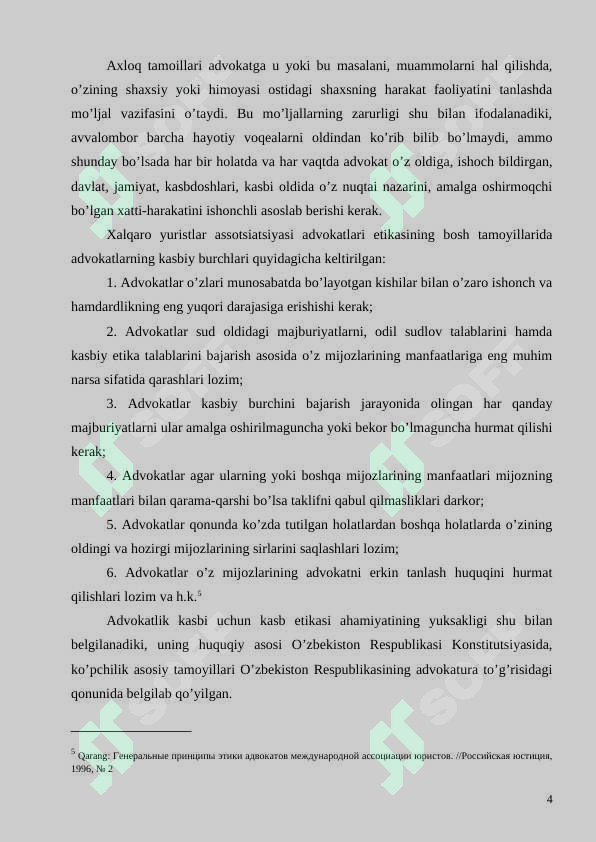 Axloq tamoillari advokatga u yoki bu masalani, muammolarni hal qilishda, o’zining shaxsiy yoki himoyasi ostidagi shaxsning harakat faoliyatini tanlashda mo’ljal vazifasini o’taydi. Bu mo’ljallarning zarurligi shu bilan ifodalanadiki, avvalombor barcha hayotiy voqealarni oldindan ko’rib bilib bo’lmaydi, ammo shunday bo’lsada har bir holatda va har vaqtda advokat o’z oldiga, ishoch bildirgan, davlat, jamiyat, kasbdoshlari, kasbi oldida o’z nuqtai nazarini, amalga oshirmoqchi bo’lgan xatti-harakatini ishonchli asoslab berishi kerak.

Xalqaro yuristlar assotsiatsiyasi advokatlari etikasining bosh tamoyillarida advokatlarning kasbiy burchlari quyidagicha keltirilgan:

1. Advokatlar o’zlari munosabatda bo’layotgan kishilar bilan o’zaro ishonch va hamdardlikning eng yuqori darajasiga erishishi kerak;

2. Advokatlar sud oldidagi majburiyatlarni, odil sudlov talablarini hamda kasbiy etika talablarini bajarish asosida o’z mijozlarining manfaatlariga eng muhim narsa sifatida qarashlari lozim;

3. Advokatlar kasbiy burchini bajarish jarayonida olingan har qanday majburiyatlarni ular amalga oshirilmaguncha yoki bekor bo’lmaguncha hurmat qilishi kerak;

4. Advokatlar agar ularning yoki boshqa mijozlarining manfaatlari mijozning manfaatlari bilan qarama-qarshi bo’lsa taklifni qabul qilmasliklari darkor;

5. Advokatlar qonunda ko’zda tutilgan holatlardan boshqa holatlarda o’zining oldingi va hozirgi mijozlarining sirlarini saqlashlari lozim;

6. Advokatlar o’z mijozlarining advokatni erkin tanlash huquqini hurmat qilishlari lozim va h.k.$^5$

Advokatlik kasbi uchun kasb etikasi ahamiyatining yuksakligi shu bilan belgilanadiki, uning huquqiy asosi O’zbekiston Respublikasi Konstitutsiyasida, ko’pchilik asosiy tamoyillari O’zbekiston Respublikasining advokatura to’g’risidagi qonunida belgilab qo’yilgan.

$^5$ Qarang: Генеральные принципы этики адвокатов международной ассоциации юристов. //Российская юстиция, 1996, № 2

4